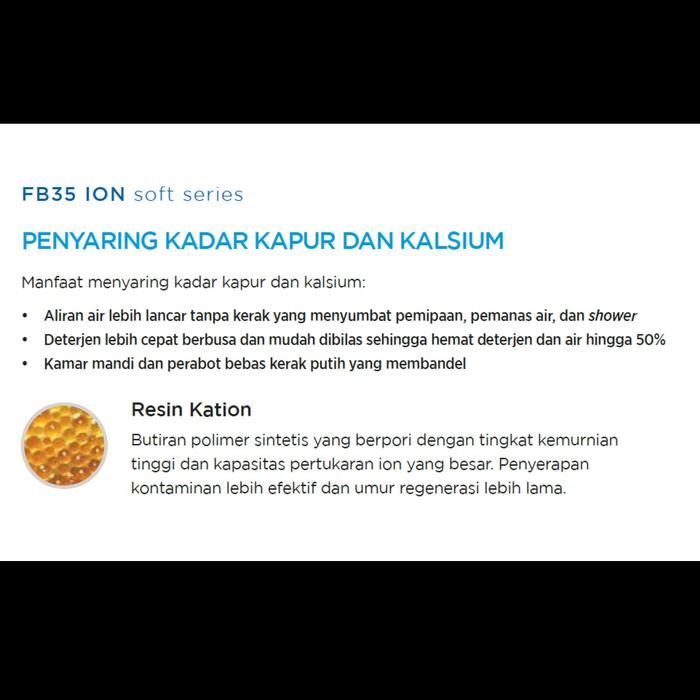 FB35 ION soft series

PENYARING KADAR KAPUR DAN KALSIUM

Manfaat menyaring kadar kapur dan kalsium:

• Aliran air lebih lancar tanpa kerak yang menyumbat pemipaan, pemanas air, dan shower
• Deterjen lebih cepat berbusa dan mudah dibilas sehingga hemat deterjen dan air hingga 50%
• Kamar mandi dan perabot bebas kerak putih yang membandel

Resin Kation

Butiran polimer sintetis yang berpori dengan tingkat kemurnian tinggi dan kapasitas pertukaran ion yang besar. Penyerapan kontaminan lebih efektif dan umur regenerasi lebih lama.